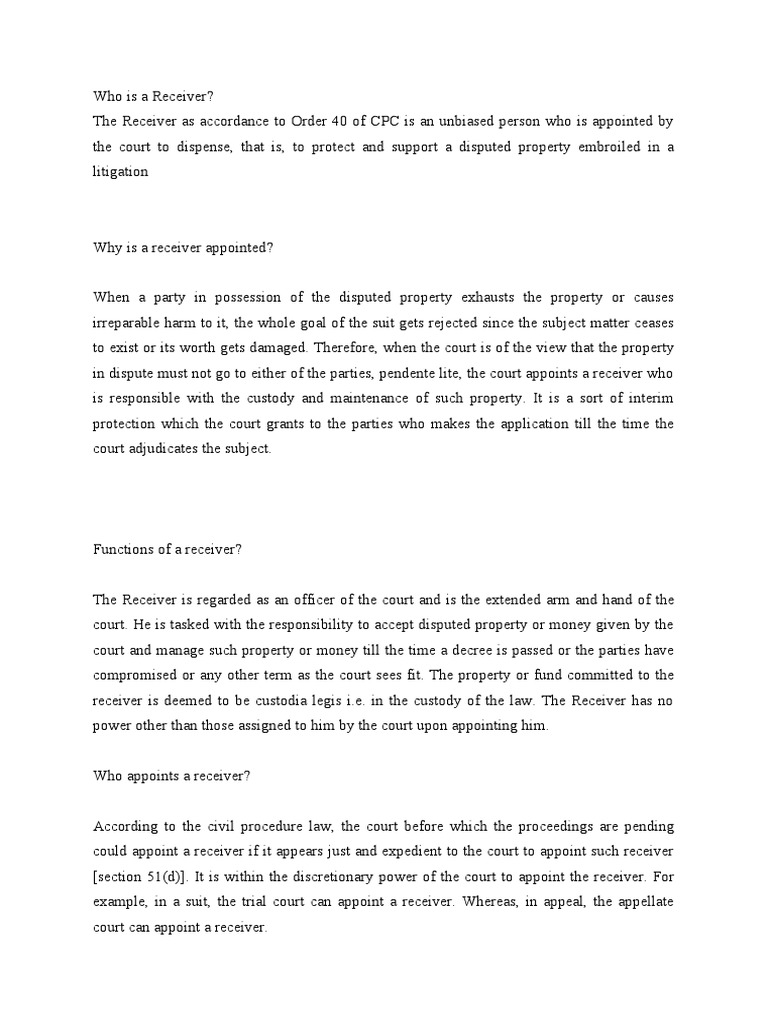 Who is a Receiver?
The Receiver as accordance to Order 40 of CPC is an unbiased person who is appointed by the court to dispense, that is, to protect and support a disputed property embroiled in a litigation

Why is a receiver appointed?

When a party in possession of the disputed property exhausts the property or causes irreparable harm to it, the whole goal of the suit gets rejected since the subject matter ceases to exist or its worth gets damaged. Therefore, when the court is of the view that the property in dispute must not go to either of the parties, pendente lite, the court appoints a receiver who is responsible with the custody and maintenance of such property. It is a sort of interim protection which the court grants to the parties who makes the application till the time the court adjudicates the subject.

Functions of a receiver?

The Receiver is regarded as an officer of the court and is the extended arm and hand of the court. He is tasked with the responsibility to accept disputed property or money given by the court and manage such property or money till the time a decree is passed or the parties have compromised or any other term as the court sees fit. The property or fund committed to the receiver is deemed to be custodia legis i.e. in the custody of the law. The Receiver has no power other than those assigned to him by the court upon appointing him.

Who appoints a receiver?

According to the civil procedure law, the court before which the proceedings are pending could appoint a receiver if it appears just and expedient to the court to appoint such receiver [section 51(d)]. It is within the discretionary power of the court to appoint the receiver. For example, in a suit, the trial court can appoint a receiver. Whereas, in appeal, the appellate court can appoint a receiver.